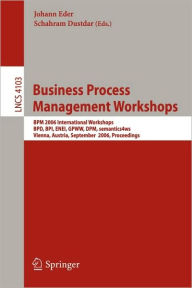 Johann Eder
Schahram Dustdar (Eds.)

LNCS 4103

Business Process Management Workshops

BPM 2006 International Workshops
BPD, BPI, ENEI, GPWW, DPM, semantics4ws
Vienna, Austria, September 2006, Proceedings

Springer